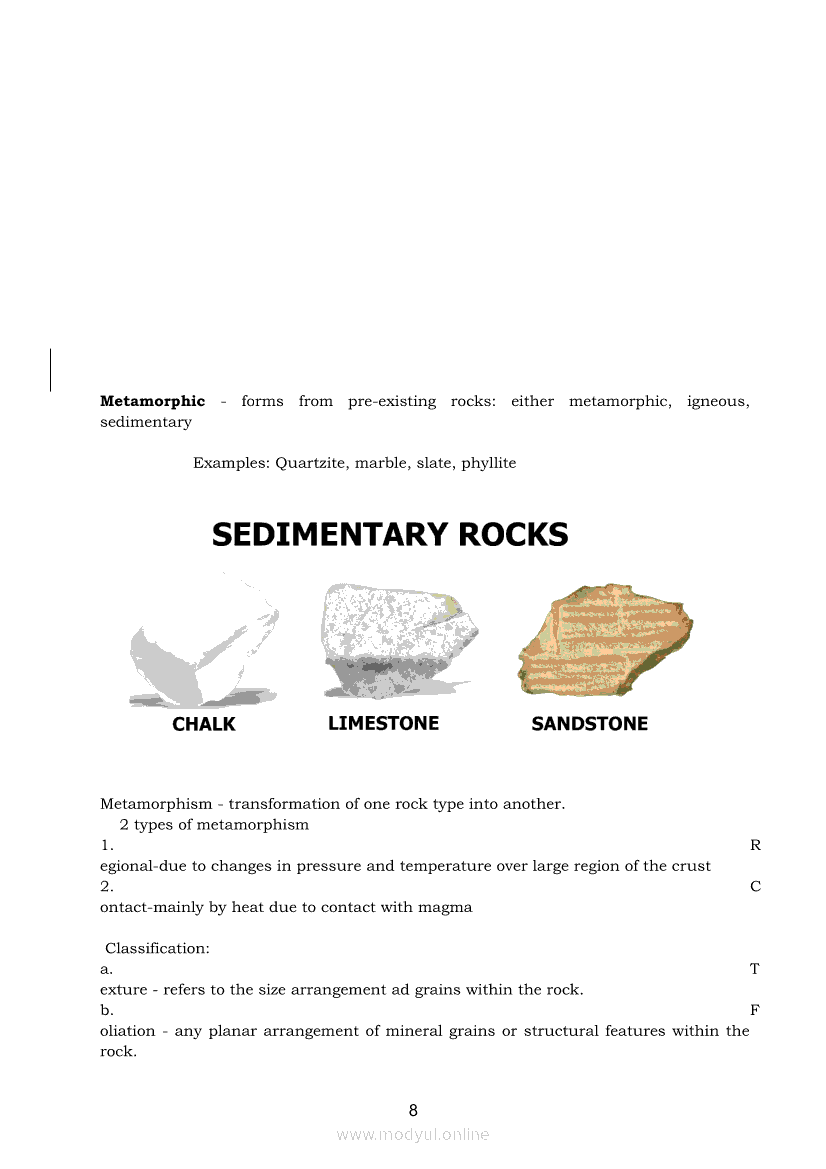 **Metamorphic** - forms from pre-existing rocks: either metamorphic, igneous, sedimentary

Examples: Quartzite, marble, slate, phyllite

SEDIMENTARY ROCKS

CHALK

LIMESTONE

SANDSTONE

Metamorphism - transformation of one rock type into another.

2 types of metamorphism

1. R
egional-due to changes in pressure and temperature over large region of the crust

2. C
ontact-mainly by heat due to contact with magma

Classification:

a. T
exture - refers to the size arrangement ad grains within the rock.

b. F
oliation - any planar arrangement of mineral grains or structural features within the rock.

8

www.modyul.online